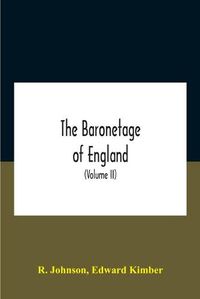 The Baronetage of England

(Volume II)

R. Johnson, Edward Kimber